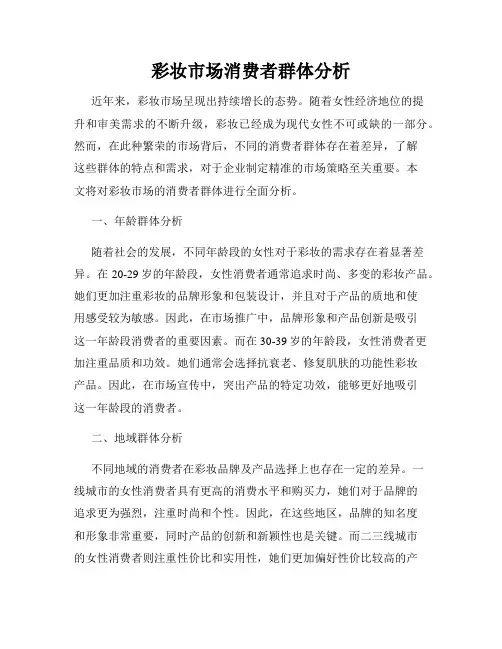 彩妆市场消费者群体分析

近年来，彩妆市场呈现出持续增长的态势。随着女性经济地位的提升和审美需求的不断升级，彩妆已经成为现代女性不可或缺的一部分。然而，在此种繁荣的市场背后，不同的消费者群体存在着差异，了解这些群体的特点和需求，对于企业制定精准的市场策略至关重要。本文将对彩妆市场的消费者群体进行全面分析。

一、年龄群体分析

随着社会的发展，不同年龄段的女性对于彩妆的需求存在着显著差异。在20-29岁的年龄段，女性消费者通常追求时尚、多变的彩妆产品。她们更加注重彩妆的品牌形象和包装设计，并且对于产品的质地和使用感受较为敏感。因此，在市场推广中，品牌形象和产品创新是吸引这一年龄段消费者的重要因素。而在30-39岁的年龄段，女性消费者更加注重品质和功效。她们通常会选择抗衰老、修复肌肤的功能性彩妆产品。因此，在市场宣传中，突出产品的特定功效，能够更好地吸引这一年龄段的消费者。

二、地域群体分析

不同地域的消费者在彩妆品牌及产品选择上也存在一定的差异。一线城市的女性消费者具有更高的消费水平和购买力，她们对于品牌的追求更为强烈，注重时尚和个性。因此，在这些地区，品牌的知名度和形象非常重要，同时产品的创新和新颖性也是关键。而二三线城市的女性消费者则注重性价比和实用性，她们更加偏好性价比较高的产